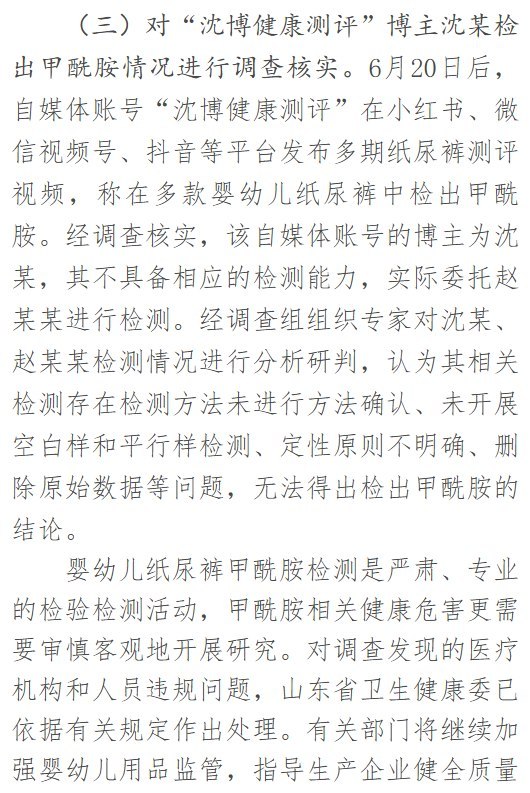 （三）对“沈博健康测评”博主沈某检出甲酰胺情况进行调查核实。6月20日后，自媒体账号“沈博健康测评”在小红书、微信视频号、抖音等平台发布多期纸尿裤测评视频，称在多款婴幼儿纸尿裤中检出甲酰胺。经调查核实，该自媒体账号的博主为沈某，其不具备相应的检测能力，实际委托赵某某进行检测。经调查组组织专家对沈某、赵某某检测情况进行分析研判，认为其相关检测存在检测方法未进行方法确认、未开展空白样和平行样检测、定性原则不明确、删除原始数据等问题，无法得出检出甲酰胺的结论。

婴幼儿纸尿裤甲酰胺检测是严肃、专业的检验检测活动，甲酰胺相关健康危害更需要审慎客观地开展研究。对调查发现的医疗机构和人员违规问题，山东省卫生健康委已依据有关规定作出处理。有关部门将继续加强婴幼儿用品监管，指导生产企业健全质量